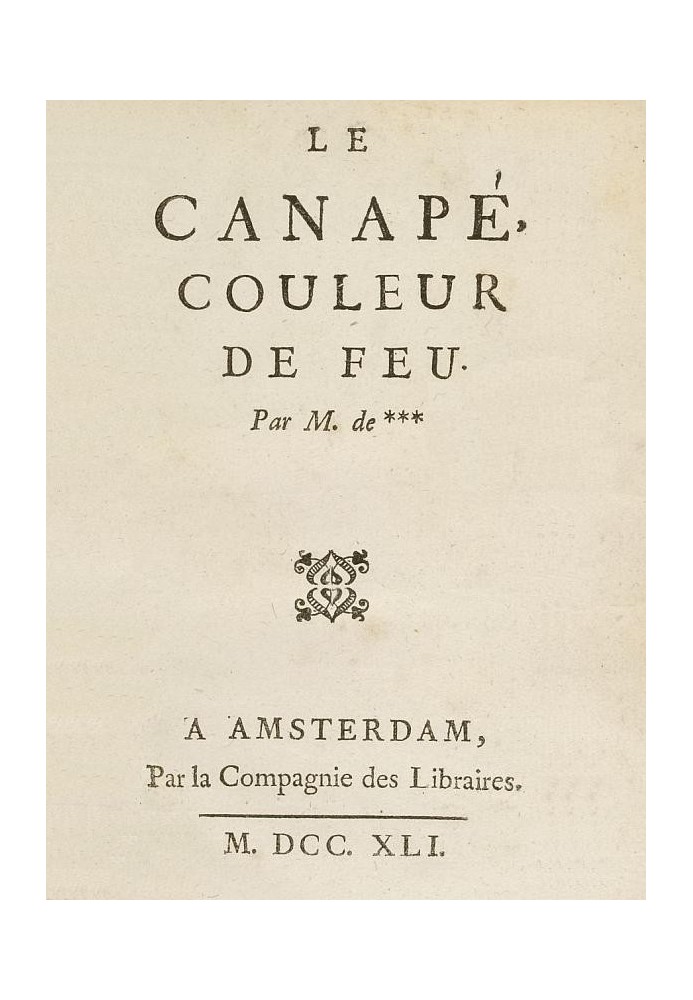 LE

CANAPÉ,
COULEUR
DE FEU.

Par M. de ***

A AMSTERDAM,
Par la Compagnie des Libraires.

M. DCC. XLI.